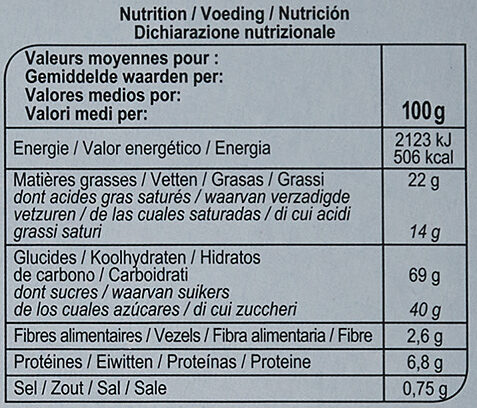 Nutrition / Voeding / Nutrición
Dichiarazione nutrizionale

| Valeurs moyennes pour : Gemiddelde waarden per: Valores medios por: Valori medi per: | 100g |
|---|---|
| Energie / Valor energético / Energia | 2123 kJ 506 kcal |
| Matières grasses / Vetten / Grasas / Grassi dont acides gras saturés / waarvan verzadigde vetzuren / de las cuales saturadas / di cui acidi grassi saturi | 22 g 14 g |
| Glucides / Koolhydraten / Hidratos de carbono / Carboidrati dont sucres / waarvan suikers de los cuales azúcares / di cui zuccheri | 69 g 40 g |
| Fibres alimentaires / Vezels / Fibra alimentaria / Fibre | 2,6 g |
| Protéines / Eiwitten / Proteínas / Proteine | 6,8 g |
| Sel / Zout / Sal / Sale | 0,75 g |